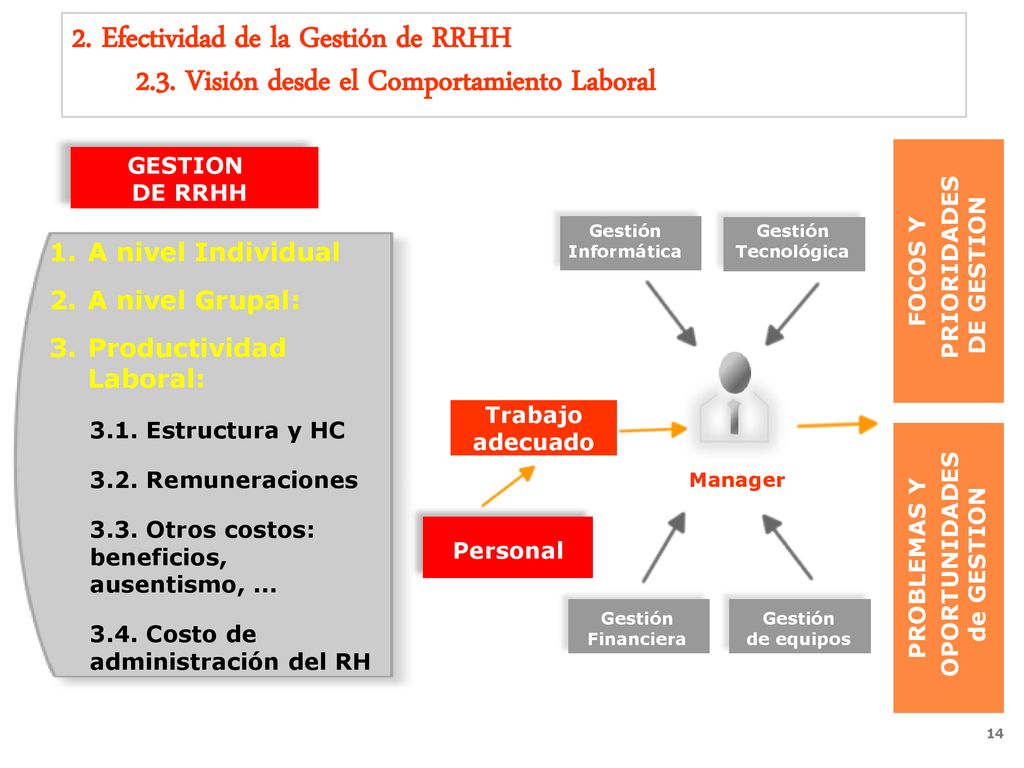 2. Efectividad de la Gestión de RRHH
2.3. Visión desde el Comportamiento Laboral

GESTION DE RRHH

1. A nivel Individual
2. A nivel Grupal:
3. Productividad Laboral:
3.1. Estructura y HC
3.2. Remuneraciones
3.3. Otros costos: beneficios, ausentismo, ...
3.4. Costo de administración del RH

Gestión Informática

Gestión Tecnológica

Trabajo adecuado

Manager

Personal

Gestión Financiera

Gestión de equipos

FOCOS Y PRIORIDADES DE GESTION

PROBLEMAS Y OPORTUNIDADES de GESTION

14